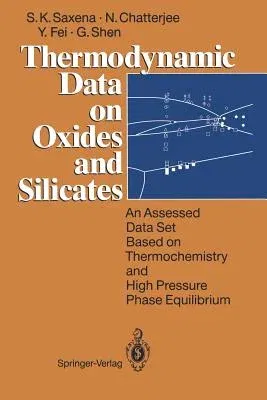 S. K. Saxena · N. Chatterjee
Y. Fei · G. Shen

Thermodynamic Data on Oxides and Silicates

An Assessed Data Set Based on Thermochemistry and High Pressure Phase Equilibrium

Springer-Verlag